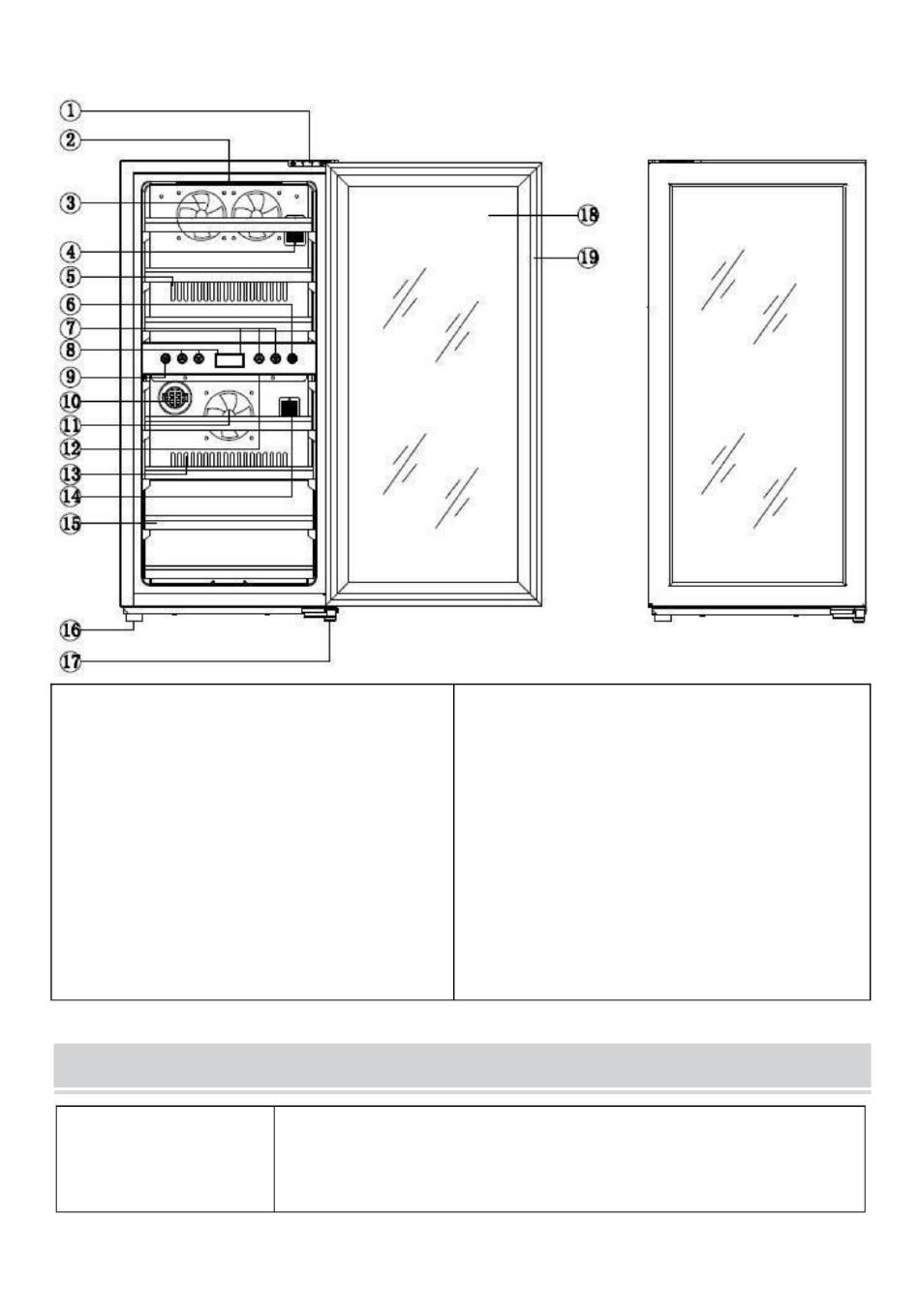 ①
②
③
④
⑤
⑥
⑦
⑧
⑨
⑩
⑪
⑫
⑬
⑭
⑮
⑯
⑰
⑱
⑲